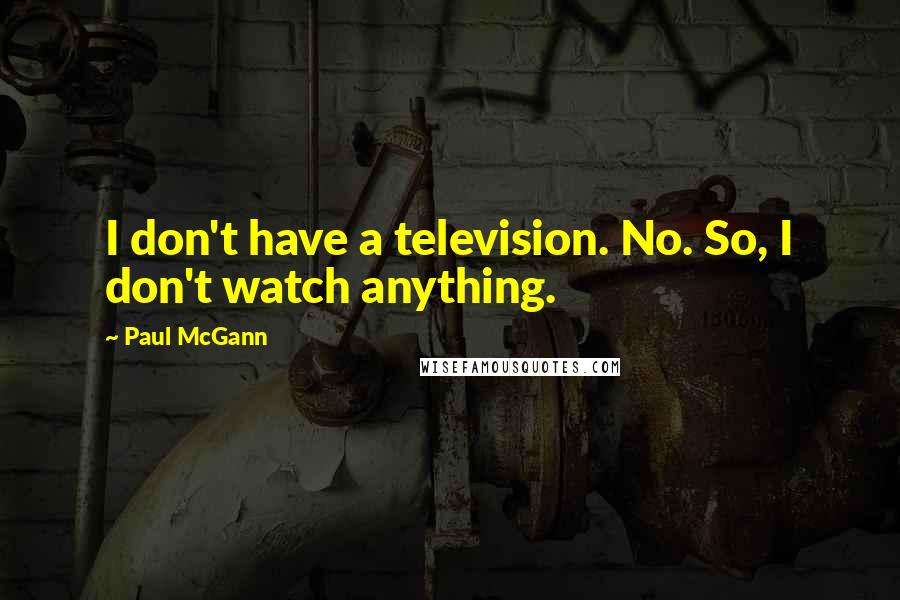 I don't have a television. No. So, I don't watch anything.

~ Paul McGann

WISEFAMOUSQUOTES.COM